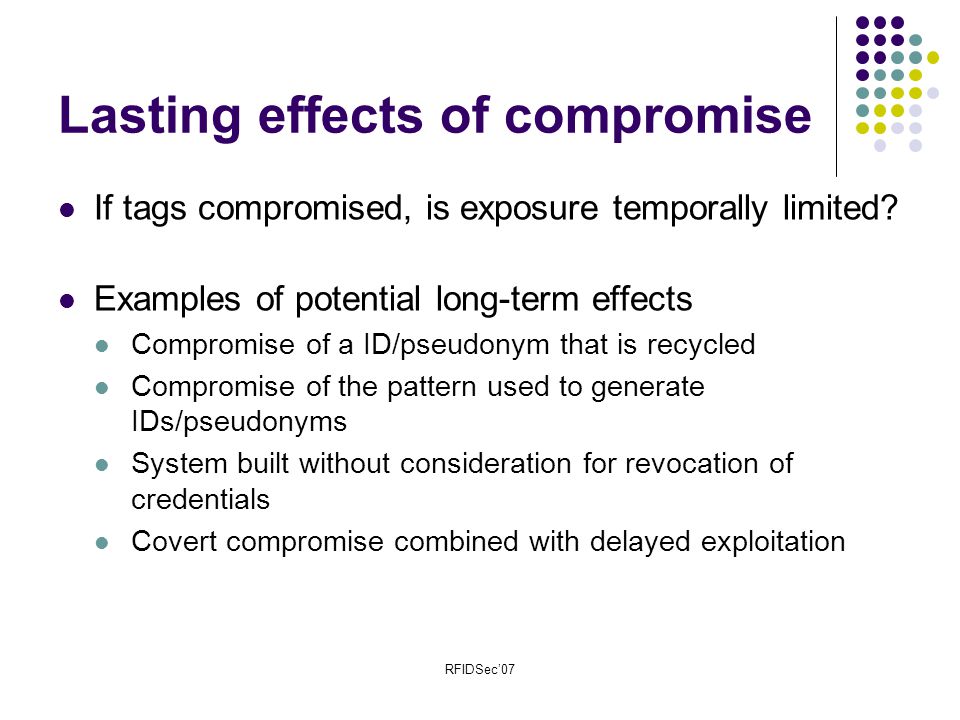 Lasting effects of compromise

- If tags compromised, is exposure temporally limited?

- Examples of potential long-term effects
  - Compromise of a ID/pseudonym that is recycled
  - Compromise of the pattern used to generate IDs/pseudonyms
  - System built without consideration for revocation of credentials
  - Covert compromise combined with delayed exploitation

RFIDSec'07